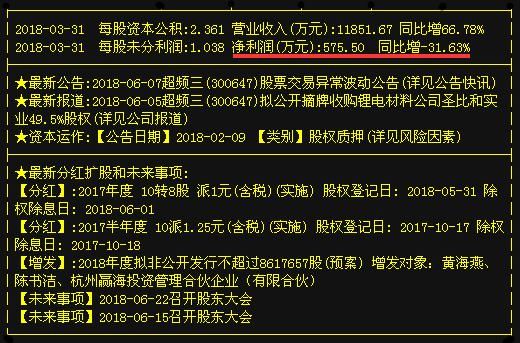 2018-03-31 每股资本公积:2.361 营业收入(万元):11851.67 同比增66.78%
2018-03-31 每股未分利润:1.038 净利润(万元):575.50 同比增-31.63%

★最新公告:2018-06-07超频三(300647)股票交易异常波动公告(详见公告快讯)
★最新报道:2018-06-05超频三(300647)拟公开摘牌收购锂电材料公司圣比和实业49.5%股权(详见公司报道)
★资本运作:【公告日期】2018-02-09 【类别】股权质押(详见风险因素)

★最新分红扩股和未来事项:
【分红】:2017年度 10转8股 派1元(含税)(实施) 股权登记日: 2018-05-31 除权除息日: 2018-06-01
【分红】:2017半年度 10派1.25元(含税)(实施) 股权登记日: 2017-10-17 除权除息日: 2017-10-18
【增发】:2018年度拟非公开发行不超过8617657股(预案) 增发对象: 黄海燕、陈书洁、杭州赢海投资管理合伙企业(有限合伙)
【未来事项】2018-06-22召开股东大会
【未来事项】2018-06-15召开股东大会